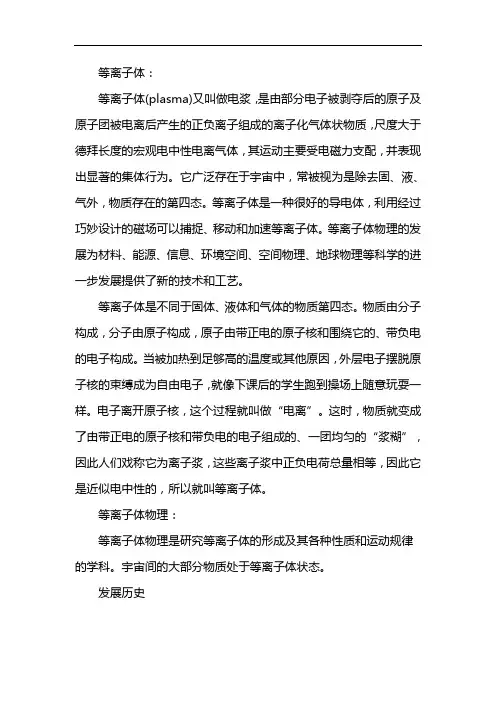 等离子体：

等离子体(plasma)又叫做电浆，是由部分电子被剥夺后的原子及原子团被电离后产生的正负离子组成的离子化气体状物质，尺度大于德拜长度的宏观电中性电离气体，其运动主要受电磁力支配，并表现出显著的集体行为。它广泛存在于宇宙中，常被视为是除去固、液、气外，物质存在的第四态。等离子体是一种很好的导电体，利用经过巧妙设计的磁场可以捕捉、移动和加速等离子体。等离子体物理的发展为材料、能源、信息、环境空间、空间物理、地球物理等科学的进一步发展提供了新的技术和工艺。

等离子体是不同于固体、液体和气体的物质第四态。物质由分子构成，分子由原子构成，原子由带正电的原子核和围绕它的、带负电的电子构成。当被加热到足够高的温度或其他原因，外层电子摆脱原子核的束缚成为自由电子，就像下课后的学生跑到操场上随意玩耍一样。电子离开原子核，这个过程就叫做“电离”。这时，物质就变成了由带正电的原子核和带负电的电子组成的、一团均匀的“浆糊”，因此人们戏称它为离子浆，这些离子浆中正负电荷总量相等，因此它是近似电中性的，所以就叫等离子体。

等离子体物理：

等离子体物理是研究等离子体的形成及其各种性质和运动规律的学科。宇宙间的大部分物质处于等离子体状态。

发展历史